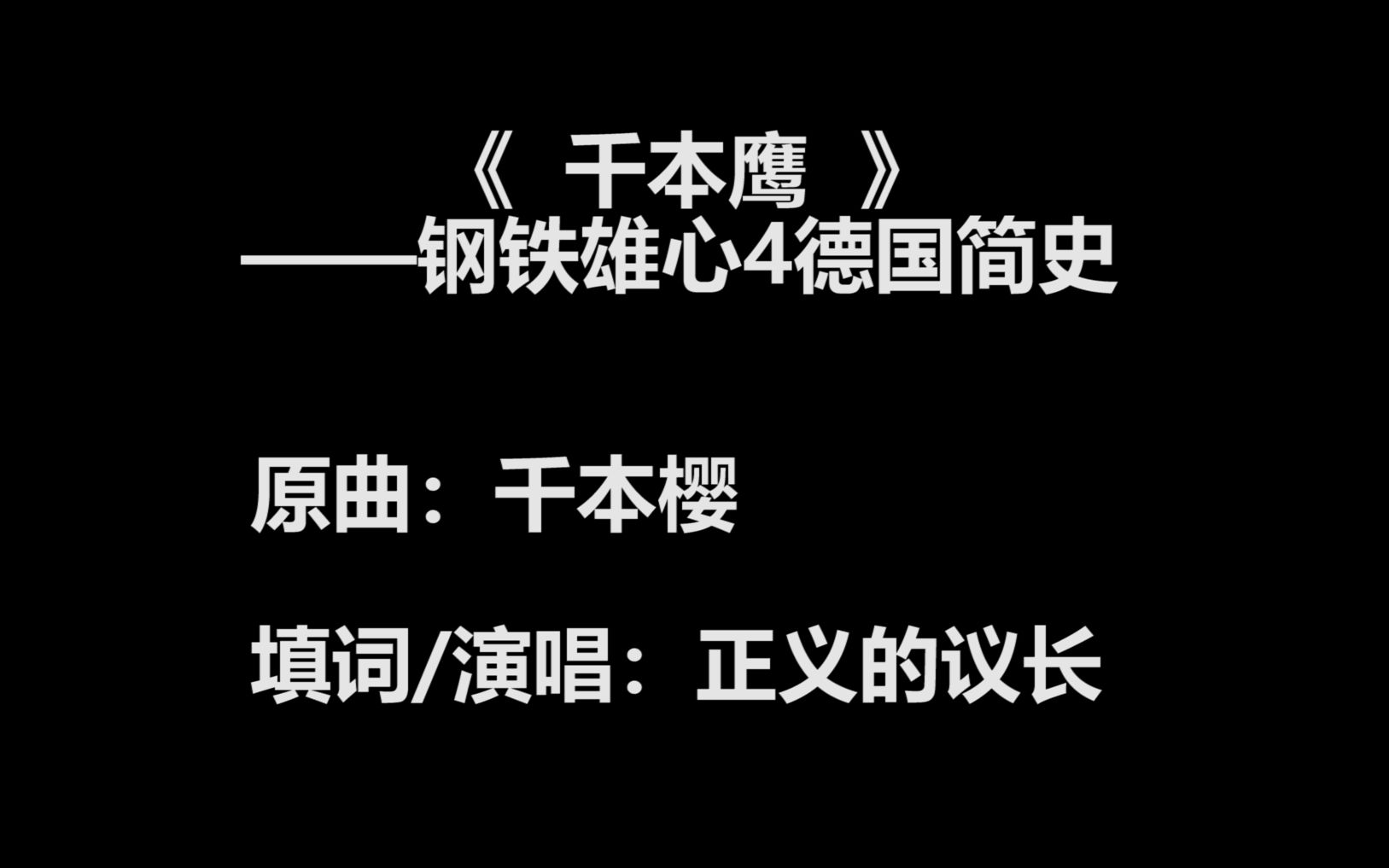 《 千本鹰 》
——钢铁雄心4德国简史

原曲：千本樱

填词/演唱：正义的议长